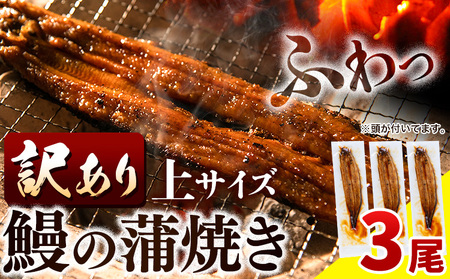 ふわっ

※頭が付いてます。

訳あり 上サイズ

鰻の蒲焼き

3尾